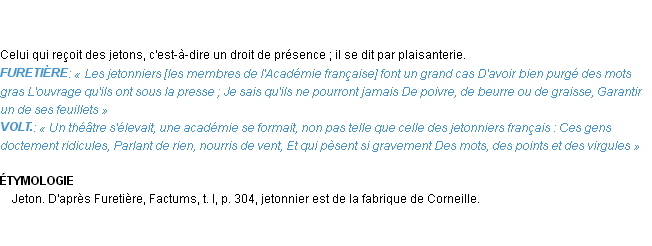 Celui qui reçoit des jetons, c'est-à-dire un droit de présence ; il se dit par plaisanterie.
FURETIÈRE: « Les jetonniers [les membres de l'Académie française] font un grand cas D'avoir bien purgé des mots gras L'ouvrage qu'ils ont sous la presse ; Je sais qu'ils ne pourront jamais De poivre, de beurre ou de graisse, Garantir un de ses feuillets »
VOLT.: « Un théâtre s'élevait, une académie se formait, non pas telle que celle des jetonniers français : Ces gens doctement ridicules, Parlant de rien, nourris de vent, Et qui pèsent si gravement Des mots, des points et des virgules »

ÉTYMOLOGIE
Jeton. D'après Furetière, Factums, t. I, p. 304, jetonnier est de la fabrique de Corneille.